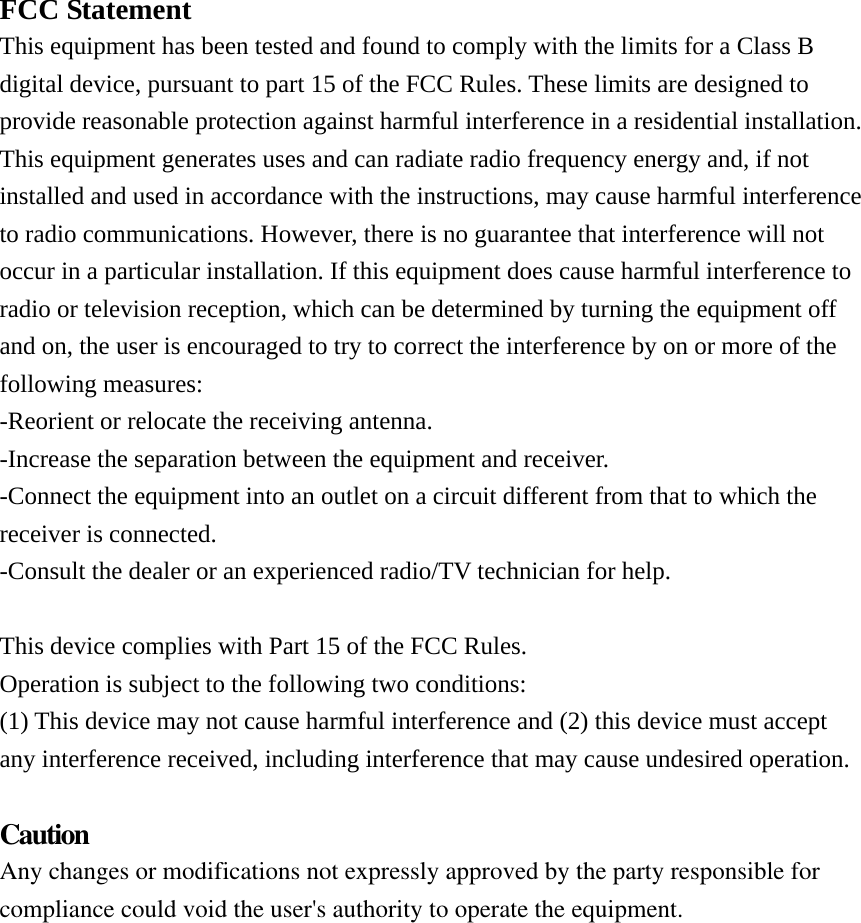 FCC Statement
This equipment has been tested and found to comply with the limits for a Class B digital device, pursuant to part 15 of the FCC Rules. These limits are designed to provide reasonable protection against harmful interference in a residential installation. This equipment generates uses and can radiate radio frequency energy and, if not installed and used in accordance with the instructions, may cause harmful interference to radio communications. However, there is no guarantee that interference will not occur in a particular installation. If this equipment does cause harmful interference to radio or television reception, which can be determined by turning the equipment off and on, the user is encouraged to try to correct the interference by on or more of the following measures:
-Reorient or relocate the receiving antenna.
-Increase the separation between the equipment and receiver.
-Connect the equipment into an outlet on a circuit different from that to which the receiver is connected.
-Consult the dealer or an experienced radio/TV technician for help.

This device complies with Part 15 of the FCC Rules.
Operation is subject to the following two conditions:
(1) This device may not cause harmful interference and (2) this device must accept any interference received, including interference that may cause undesired operation.

Caution
Any changes or modifications not expressly approved by the party responsible for compliance could void the user's authority to operate the equipment.